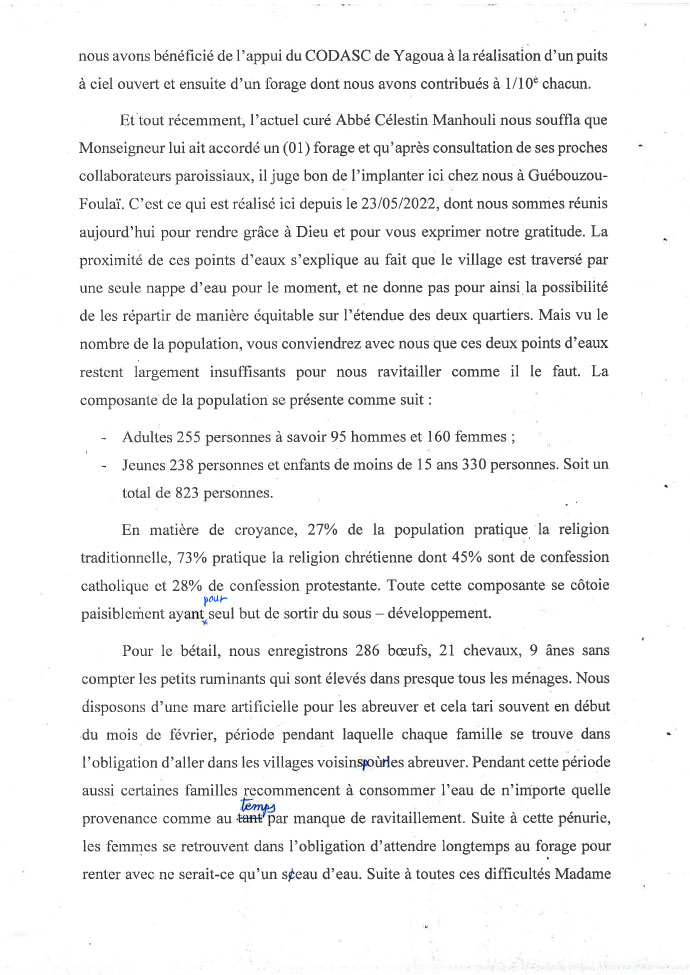 nous avons bénéficié de l'appui du CODASC de Yagoua à la réalisation d'un puits à ciel ouvert et ensuite d'un forage dont nous avons contribués à $1/10^e$ chacun.

Et tout récemment, l'actuel curé Abbé Célestin Manhouli nous souffla que Monseigneur lui ait accordé un (01) forage et qu'après consultation de ses proches collaborateurs paroissiaux, il juge bon de l'implanter ici chez nous à Guébouzou-Foulaï. C'est ce qui est réalisé ici depuis le 23/05/2022, dont nous sommes réunis aujourd'hui pour rendre grâce à Dieu et pour vous exprimer notre gratitude. La proximité de ces points d'eaux s'explique au fait que le village est traversé par une seule nappe d'eau pour le moment, et ne donne pas pour ainsi la possibilité de les répartir de manière équitable sur l'étendue des deux quartiers. Mais vu le nombre de la population, vous conviendrez avec nous que ces deux points d'eaux restent largement insuffisants pour nous ravitailler comme il le faut. La composante de la population se présente comme suit :

- Adultes 255 personnes à savoir 95 hommes et 160 femmes ;
- Jeunes 238 personnes et enfants de moins de 15 ans 330 personnes. Soit un total de 823 personnes.

En matière de croyance, 27% de la population pratique la religion traditionnelle, 73% pratique la religion chrétienne dont 45% sont de confession catholique et 28% de confession protestante. Toute cette composante se côtoie paisiblement ayant pour seul but de sortir du sous – développement.

Pour le bétail, nous enregistrons 286 bœufs, 21 chevaux, 9 ânes sans compter les petits ruminants qui sont élevés dans presque tous les ménages. Nous disposons d'une mare artificielle pour les abreuver et cela tari souvent en début du mois de février, période pendant laquelle chaque famille se trouve dans l'obligation d'aller dans les villages voisins pour les abreuver. Pendant cette période aussi certaines familles recommencent à consommer l'eau de n'importe quelle provenance comme au tant temps par manque de ravitaillement. Suite à cette pénurie, les femmes se retrouvent dans l'obligation d'attendre longtemps au forage pour renter avec ne serait-ce qu'un seau d'eau. Suite à toutes ces difficultés Madame